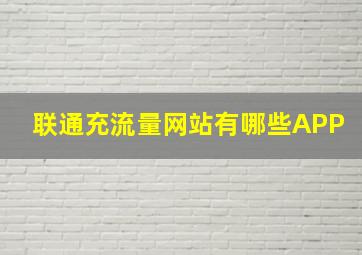 联通充流量网站有哪些APP